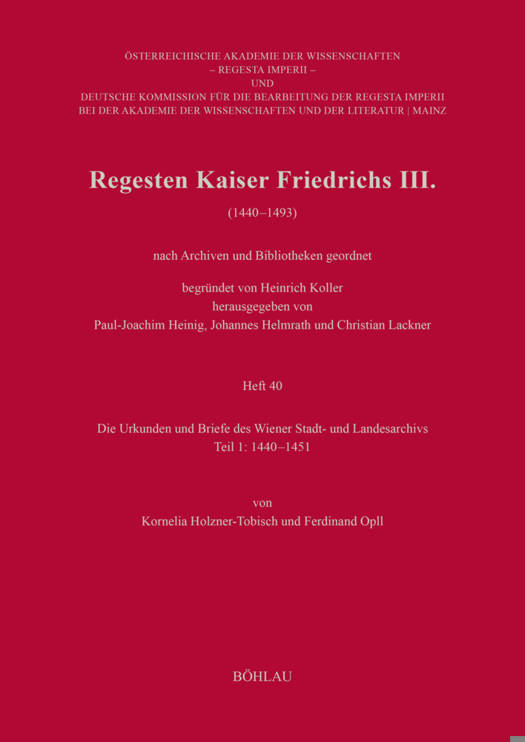 ÖSTERREICHISCHE AKADEMIE DER WISSENSCHAFTEN
– REGESTA IMPERII –
UND
DEUTSCHE KOMMISSION FÜR DIE BEARBEITUNG DER REGESTA IMPERII
BEI DER AKADEMIE DER WISSENSCHAFTEN UND DER LITERATUR | MAINZ

Regesten Kaiser Friedrichs III.

(1440–1493)

nach Archiven und Bibliotheken geordnet

begründet von Heinrich Koller
herausgegeben von
Paul-Joachim Heinig, Johannes Helmrath und Christian Lackner

Heft 40

Die Urkunden und Briefe des Wiener Stadt- und Landesarchivs
Teil 1: 1440–1451

von
Kornelia Holzner-Tobisch und Ferdinand Opll

BÖHLAU